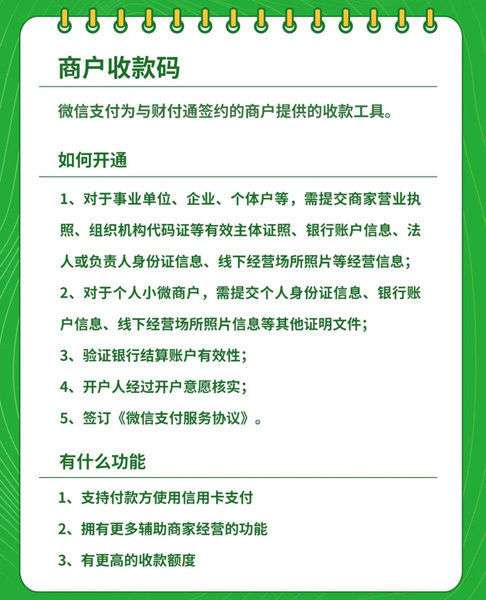 商户收款码

微信支付为与财付通签约的商户提供的收款工具。

如何开通

1、对于事业单位、企业、个体户等，需提交商家营业执照、组织机构代码证等有效主体证照、银行账户信息、法人或负责人身份证信息、线下经营场所照片等经营信息；

2、对于个人小微商户，需提交个人身份证信息、银行账户信息、线下经营场所照片信息等其他证明文件；

3、验证银行结算账户有效性；

4、开户人经过开户意愿核实；

5、签订《微信支付服务协议》。

有什么功能

1、支持付款方使用信用卡支付

2、拥有更多辅助商家经营的功能

3、有更高的收款额度